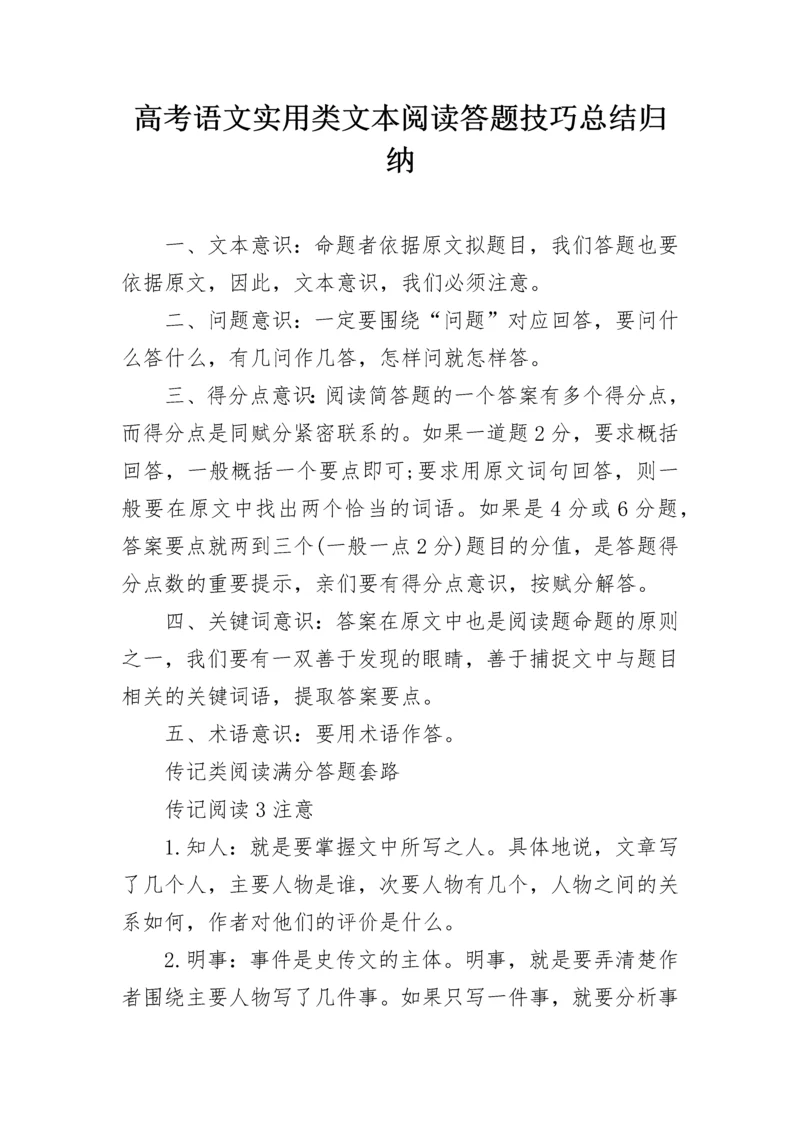 高考语文实用类文本阅读答题技巧总结归纳

一、文本意识：命题者依据原文拟题目，我们答题也要依据原文，因此，文本意识，我们必须注意。

二、问题意识：一定要围绕“问题”对应回答，要问什么答什么，有几问作几答，怎样问就怎样答。

三、得分点意识:阅读简答题的一个答案有多个得分点，而得分点是同赋分紧密联系的。如果一道题2分，要求概括回答，一般概括一个要点即可;要求用原文词句回答，则一般要在原文中找出两个恰当的词语。如果是4分或6分题，答案要点就两到三个(一般一点2分)题目的分值，是答题得分点数的重要提示，亲们要有得分点意识，按赋分解答。

四、关键词意识：答案在原文中也是阅读题命题的原则之一，我们要有一双善于发现的眼睛，善于捕捉文中与题目相关的关键词语，提取答案要点。

五、术语意识：要用术语作答。

传记类阅读满分答题套路

传记阅读3注意

1.知人：就是要掌握文中所写之人。具体地说，文章写了几个人，主要人物是谁，次要人物有几个，人物之间的关系如何，作者对他们的评价是什么。

2.明事：事件是史传文的主体。明事，就是要弄清楚作者围绕主要人物写了几件事。如果只写一件事，就要分析事